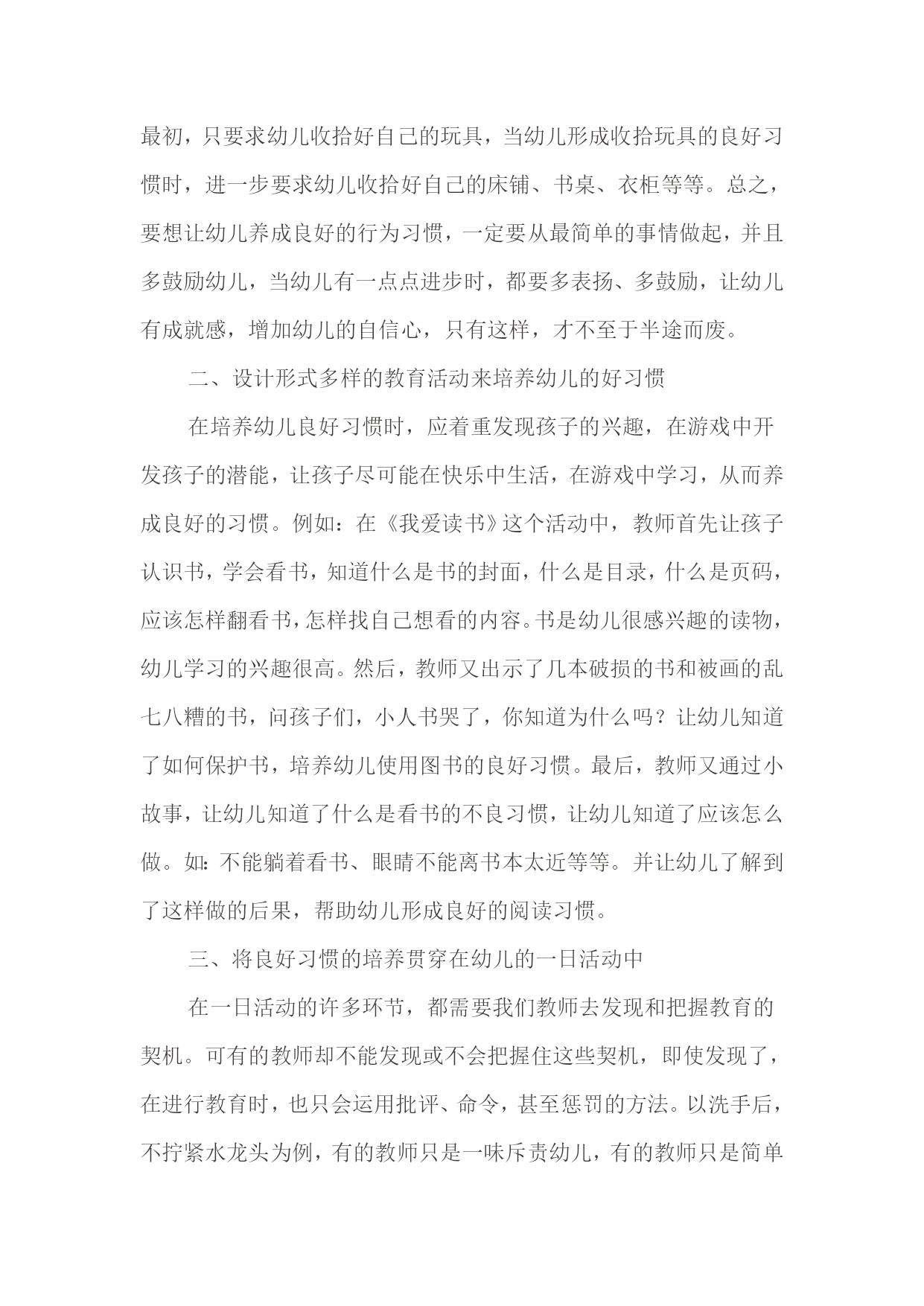 最初，只要求幼儿收拾好自己的玩具，当幼儿形成收拾玩具的良好习惯时，进一步要求幼儿收拾好自己的床铺、书桌、衣柜等等。总之，要想让幼儿养成良好的行为习惯，一定要从最简单的事情做起，并且多鼓励幼儿，当幼儿有一点点进步时，都要多表扬、多鼓励，让幼儿有成就感，增加幼儿的自信心，只有这样，才不至于半途而废。

二、设计形式多样的教育活动来培养幼儿的好习惯

在培养幼儿良好习惯时，应着重发现孩子的兴趣，在游戏中开发孩子的潜能，让孩子尽可能在快乐中生活，在游戏中学习，从而养成良好的习惯。例如：在《我爱读书》这个活动中，教师首先让孩子认识书，学会看书，知道什么是书的封面，什么是目录，什么是页码，应该怎样翻看书，怎样找自己想看的内容。书是幼儿很感兴趣的读物，幼儿学习的兴趣很高。然后，教师又出示了几本破损的书和被画的乱七八糟的书，问孩子们，小人书哭了，你知道为什么吗？让幼儿知道了如何保护书，培养幼儿使用图书的良好习惯。最后，教师又通过小故事，让幼儿知道了什么是看书的不良习惯，让幼儿知道了应该怎么做。如：不能躺着看书、眼睛不能离书本太近等等。并让幼儿了解到了这样做的后果，帮助幼儿形成良好的阅读习惯。

三、将良好习惯的培养贯穿在幼儿的一日活动中

在一日活动的许多环节，都需要我们教师去发现和把握教育的契机。可有的教师却不能发现或不会把握住这些契机，即使发现了，在进行教育时，也只会运用批评、命令，甚至惩罚的方法。以洗手后，不拧紧水龙头为例，有的教师只是一味斥责幼儿，有的教师只是简单